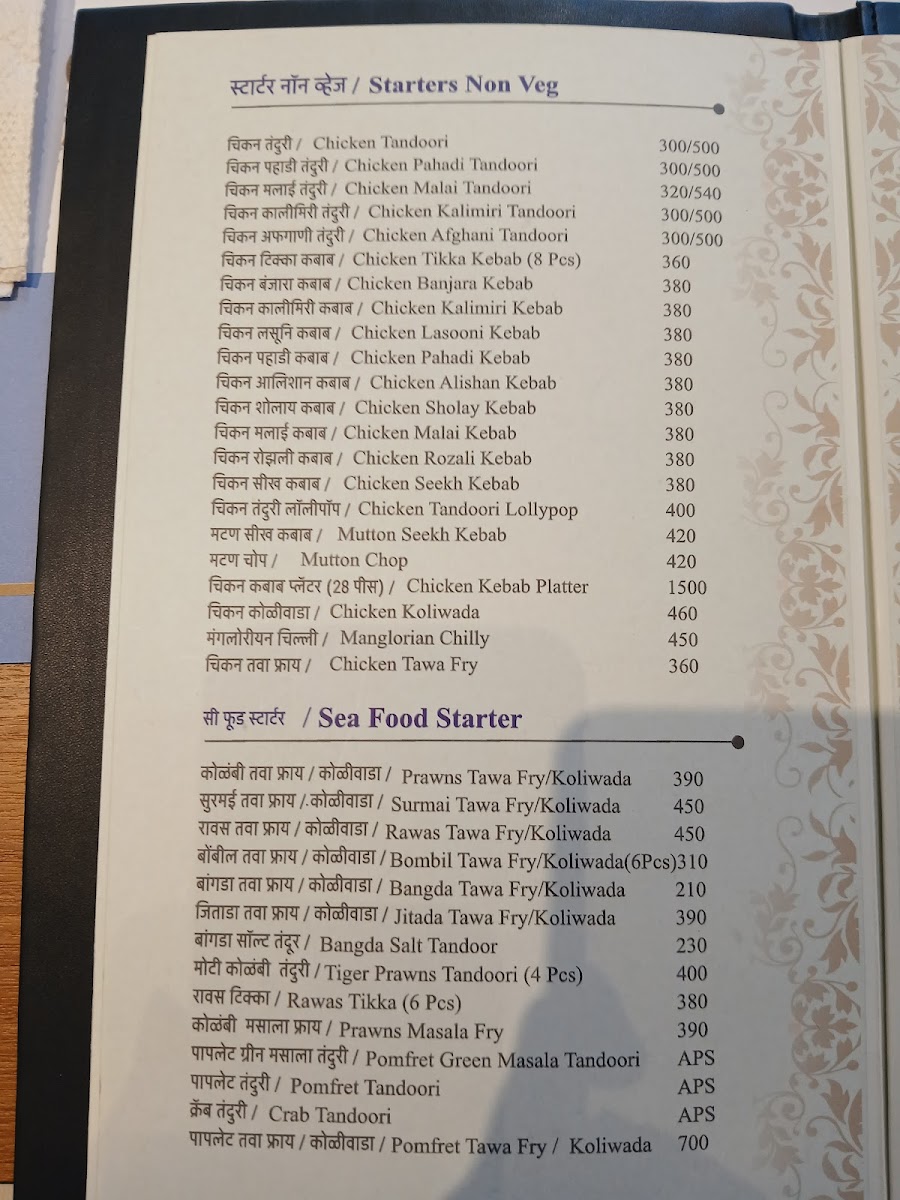 स्टार्टर नॉन व्हेज / Starters Non Veg

चिकन तंदुरी / Chicken Tandoori 300/500
चिकन पहाडी तंदुरी / Chicken Pahadi Tandoori 300/500
चिकन मलाई तंदुरी / Chicken Malai Tandoori 320/540
चिकन कालीमिरी तंदुरी / Chicken Kalimiri Tandoori 300/500
चिकन अफगाणी तंदुरी / Chicken Afghani Tandoori 300/500
चिकन टिक्का कबाब / Chicken Tikka Kebab (8 Pcs) 360
चिकन बंजारा कबाब / Chicken Banjara Kebab 380
चिकन कालीमिरी कबाब / Chicken Kalimiri Kebab 380
चिकन लसूनि कबाब / Chicken Lasooni Kebab 380
चिकन पहाडी कबाब / Chicken Pahadi Kebab 380
चिकन आलिशान कबाब / Chicken Alishan Kebab 380
चिकन शोलाय कबाब / Chicken Sholay Kebab 380
चिकन मलाई कबाब / Chicken Malai Kebab 380
चिकन रोझली कबाब / Chicken Rozali Kebab 380
चिकन सीख कबाब / Chicken Seekh Kebab 380
चिकन तंदुरी लॉलीपॉप / Chicken Tandoori Lollypop 400
मटण सीख कबाब / Mutton Seekh Kebab 420
मटण चोप / Mutton Chop 420
चिकन कबाब प्लॅटर (28 पीस) / Chicken Kebab Platter 1500
चिकन कोळीवाडा / Chicken Koliwada 460
मंगलोरीयन चिल्ली / Manglorian Chilly 450
चिकन तवा फ्राय / Chicken Tawa Fry 360

सी फूड स्टार्टर / Sea Food Starter

कोळंबी तवा फ्राय / कोळीवाडा / Prawns Tawa Fry/Koliwada 390
सुरमई तवा फ्राय /.कोळीवाडा / Surmai Tawa Fry/Koliwada 450
रावस तवा फ्राय / कोळीवाडा / Rawas Tawa Fry/Koliwada 450
बोंबील तवा फ्राय / कोळीवाडा / Bombil Tawa Fry/Koliwada(6Pcs)310
बांगडा तवा फ्राय / कोळीवाडा / Bangda Tawa Fry/Koliwada 210
जिताडा तवा फ्राय / कोळीवाडा / Jitada Tawa Fry/Koliwada 390
बांगडा सॉल्ट तंदूर / Bangda Salt Tandoor 230
मोटी कोळंबी तंदुरी / Tiger Prawns Tandoori (4 Pcs) 400
रावस टिक्का / Rawas Tikka (6 Pcs) 380
कोळंबी मसाला फ्राय / Prawns Masala Fry 390
पापलेट ग्रीन मसाला तंदुरी / Pomfret Green Masala Tandoori APS
पापलेट तंदुरी / Pomfret Tandoori APS
क्रॅब तंदुरी / Crab Tandoori APS
पापलेट तवा फ्राय / कोळीवाडा / Pomfret Tawa Fry / Koliwada 700